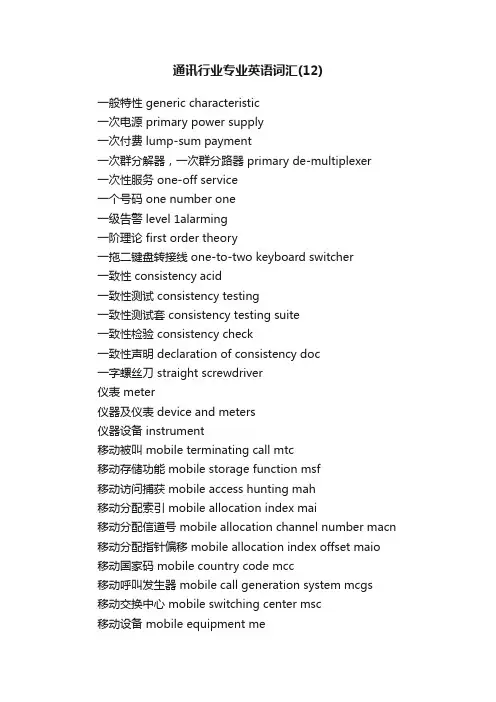 通讯行业专业英语词汇(12)

一般特性 generic characteristic
一次电源 primary power supply
一次付费 lump-sum payment
一次群分解器，一次群分路器 primary de-multiplexer
一次性服务 one-off service
一个号码 one number one
一级告警 level 1alarming
一阶理论 first order theory
一拖二键盘转接线 one-to-two keyboard switcher
一致性 consistency acid
一致性测试 consistency testing
一致性测试套 consistency testing suite
一致性检验 consistency check
一致性声明 declaration of consistency doc
一字螺丝刀 straight screwdriver
仪表 meter
仪器及仪表 device and meters
仪器设备 instrument
移动被叫 mobile terminating call mtc
移动存储功能 mobile storage function msf
移动访问捕获 mobile access hunting mah
移动分配索引 mobile allocation index mai
移动分配信道号 mobile allocation channel number macn
移动分配指针偏移 mobile allocation index offset maio
移动国家码 mobile country code mcc
移动呼叫发生器 mobile call generation system mcgs
移动交换中心 mobile switching center msc
移动设备 mobile equipment me